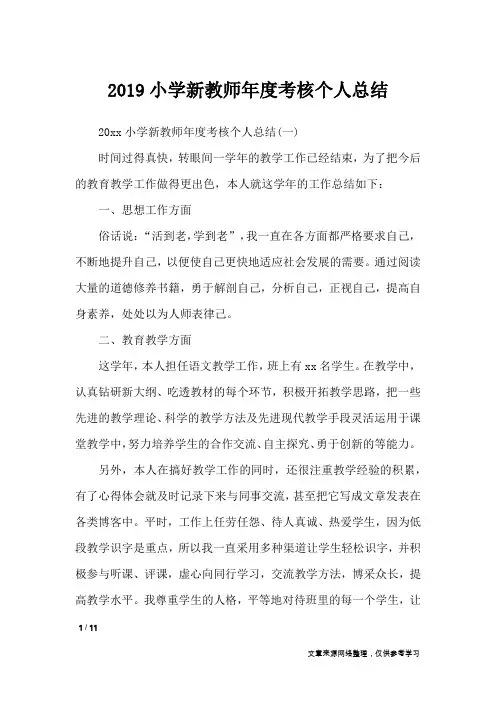 2019 小学新教师年度考核个人总结

20xx 小学新教师年度考核个人总结(一)

时间过得真快，转眼间一学年的教学工作已经结束，为了把今后的教育教学工作做得更出色，本人就这学年的工作总结如下：

一、思想工作方面

俗话说：“活到老,学到老”，我一直在各方面都严格要求自己，不断地提升自己，以便使自己更快地适应社会发展的需要。通过阅读大量的道德修养书籍，勇于解剖自己，分析自己，正视自己，提高自身素养，处处以为人师表律己。

二、教育教学方面

这学年，本人担任语文教学工作，班上有 xx 名学生。在教学中，认真钻研新大纲、吃透教材的每个环节，积极开拓教学思路，把一些先进的教学理论、科学的教学方法及先进现代教学手段灵活运用于课堂教学中，努力培养学生的合作交流、自主探究、勇于创新的等能力。

另外，本人在搞好教学工作的同时，还很注重教学经验的积累，有了心得体会就及时记录下来与同事交流，甚至把它写成文章发表在各类博客中。平时，工作上任劳任怨、待人真诚、热爱学生，因为低段教学识字是重点，所以我一直采用多种渠道让学生轻松识字，并积极参与听课、评课，虚心向同行学习，交流教学方法，博采众长，提高教学水平。我尊重学生的人格，平等地对待班里的每一个学生，让

1 / 11

文章来源网络整理，仅供参考学习